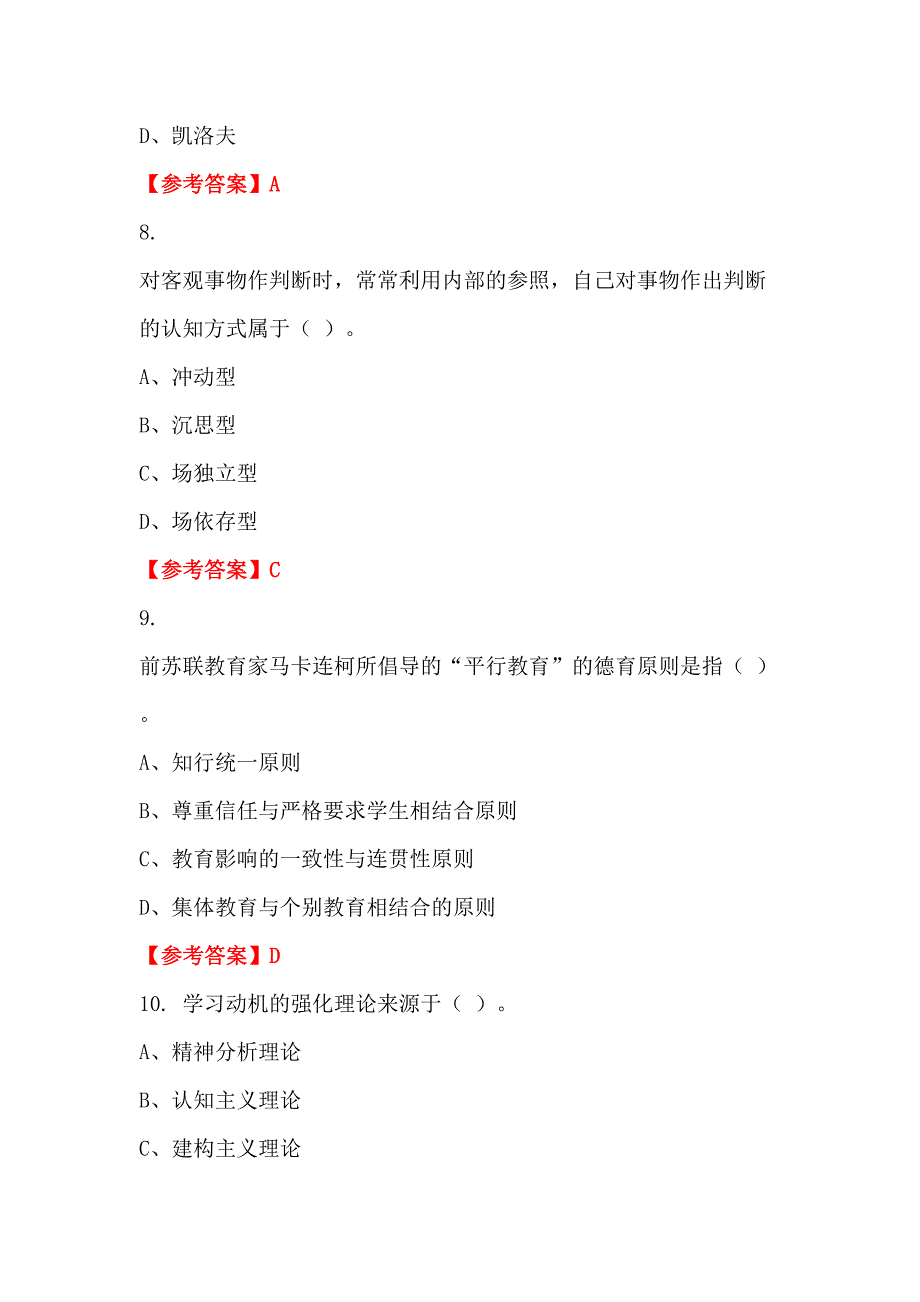 D、凯洛夫

【参考答案】A

8.

对客观事物作判断时，常常利用内部的参照，自己对事物作出判断的认知方式属于（ ）。

A、冲动型

B、沉思型

C、场独立型

D、场依存型

【参考答案】C

9.

前苏联教育家马卡连柯所倡导的“平行教育”的德育原则是指（ ）。

A、知行统一原则

B、尊重信任与严格要求学生相结合原则

C、教育影响的一致性与连贯性原则

D、集体教育与个别教育相结合的原则

【参考答案】D

10. 学习动机的强化理论来源于（ ）。

A、精神分析理论

B、认知主义理论

C、建构主义理论